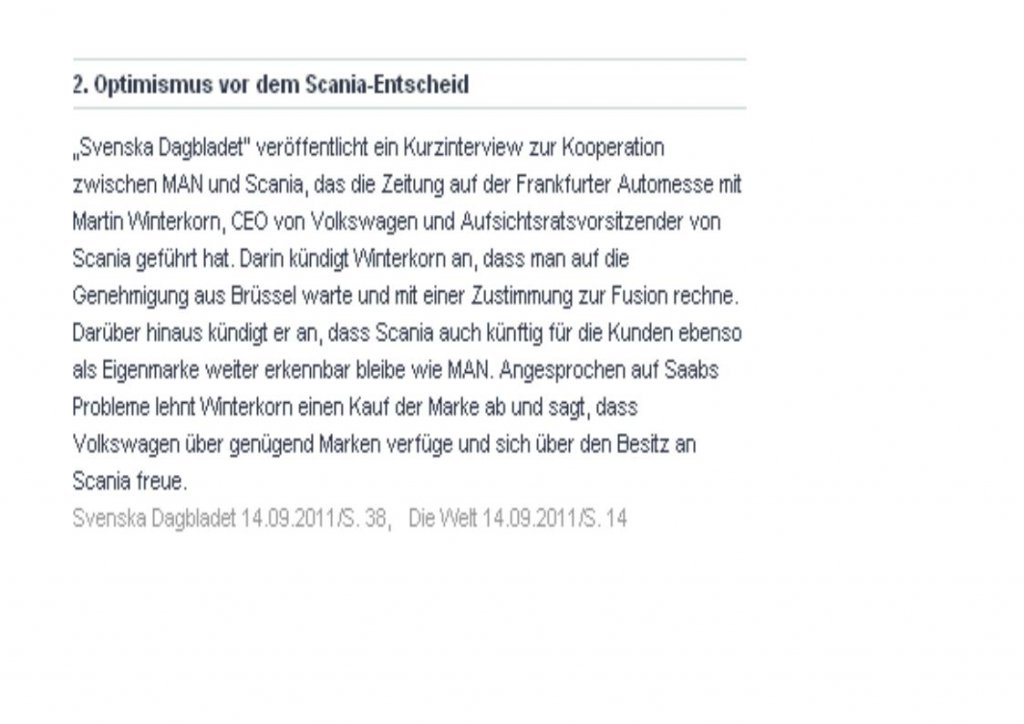 2. Optimismus vor dem Scania-Entscheid

„Svenska Dagbladet" veröffentlicht ein Kurzinterview zur Kooperation zwischen MAN und Scania, das die Zeitung auf der Frankfurter Automesse mit Martin Winterkorn, CEO von Volkswagen und Aufsichtsratsvorsitzender von Scania geführt hat. Darin kündigt Winterkorn an, dass man auf die Genehmigung aus Brüssel warte und mit einer Zustimmung zur Fusion rechne. Darüber hinaus kündigt er an, dass Scania auch künftig für die Kunden ebenso als Eigenmarke weiter erkennbar bleibe wie MAN. Angesprochen auf Saabs Probleme lehnt Winterkorn einen Kauf der Marke ab und sagt, dass Volkswagen über genügend Marken verfüge und sich über den Besitz an Scania freue.
Svenska Dagbladet 14.09.2011/S. 38, Die Welt 14.09.2011/S. 14